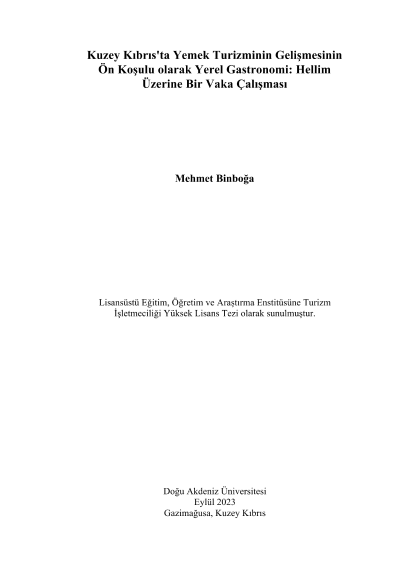 Kuzey Kıbrıs'ta Yemek Turizminin Gelişmesinin Ön Koşulu olarak Yerel Gastronomi: Hellim Üzerine Bir Vaka Çalışması

Mehmet Binboğa

Lisansüstü Eğitim, Öğretim ve Araştırma Enstitüsüne Turizm İşletmeciliği Yüksek Lisans Tezi olarak sunulmuştur.

Doğu Akdeniz Üniversitesi
Eylül 2023
Gazimağusa, Kuzey Kıbrıs